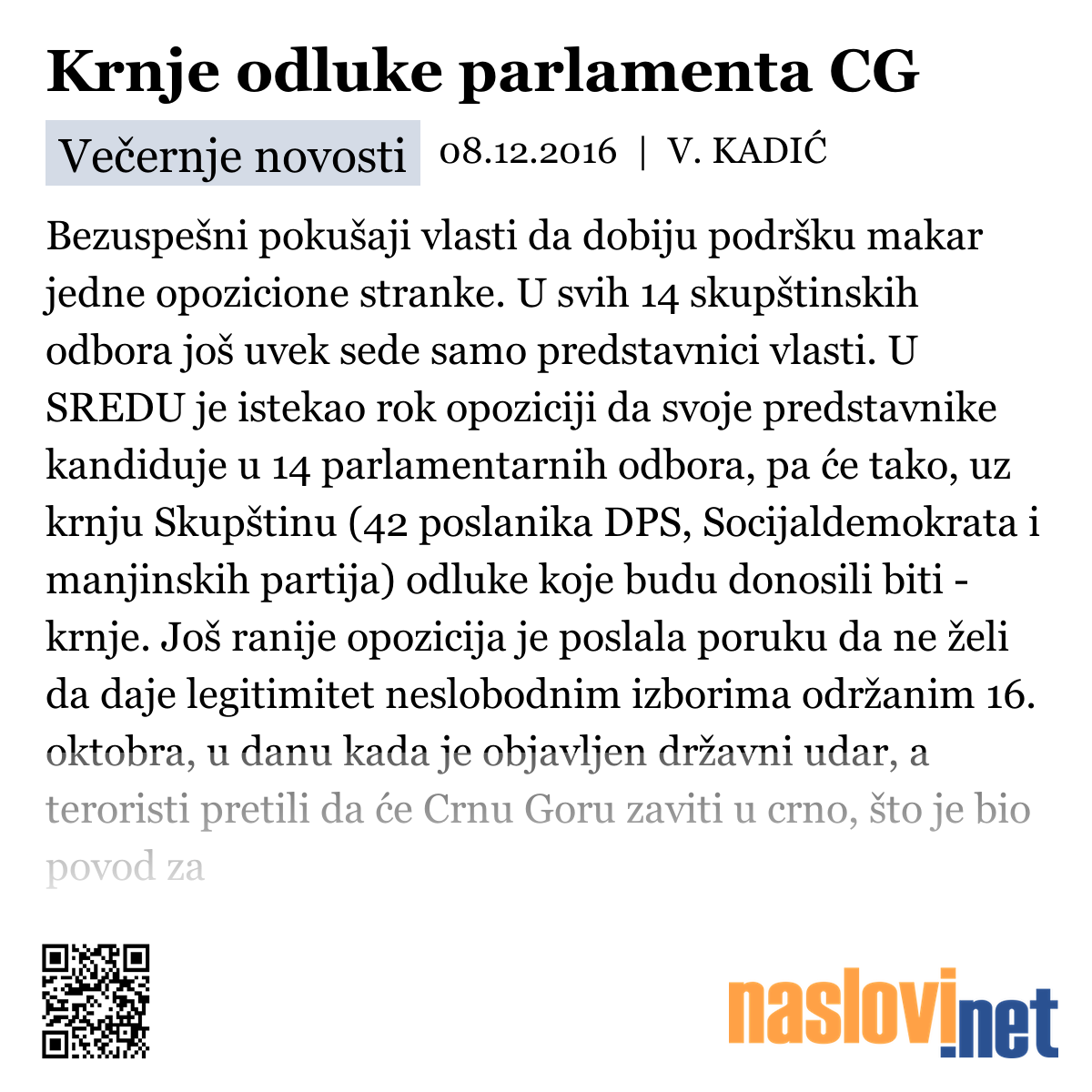 Krnje odluke parlamenta CG

Večernje novosti 08.12.2016 | V. KADIĆ

Bezuspešni pokušaji vlasti da dobiju podršku makar jedne opozicione stranke. U svih 14 skupštinskih odbora još uvek sede samo predstavnici vlasti. U SREDU je istekao rok opoziciji da svoje predstavnike kandiduje u 14 parlamentarnih odbora, pa će tako, uz krnju Skupštinu (42 poslanika DPS, Socijaldemokrata i manjinskih partija) odluke koje budu donosili biti - krnje. Još ranije opozicija je poslala poruku da ne želi da daje legitimitet neslobodnim izborima održanim 16. oktobra, u danu kada je objavljen državni udar, a teroristi pretili da će Crnu Goru zaviti u crno, što je bio povod za

naslovi.net